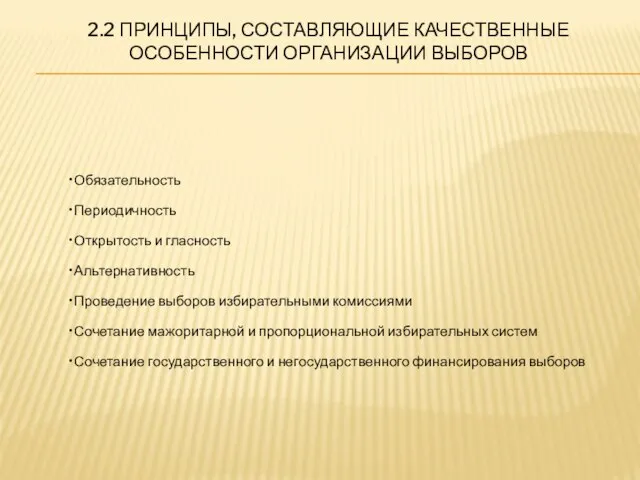 2.2 ПРИНЦИПЫ, СОСТАВЛЯЮЩИЕ КАЧЕСТВЕННЫЕ ОСОБЕННОСТИ ОРГАНИЗАЦИИ ВЫБОРОВ

· Обязательность

· Периодичность

· Открытость и гласность

· Альтернативность

· Проведение выборов избирательными комиссиями

· Сочетание мажоритарной и пропорциональной избирательных систем

· Сочетание государственного и негосударственного финансирования выборов